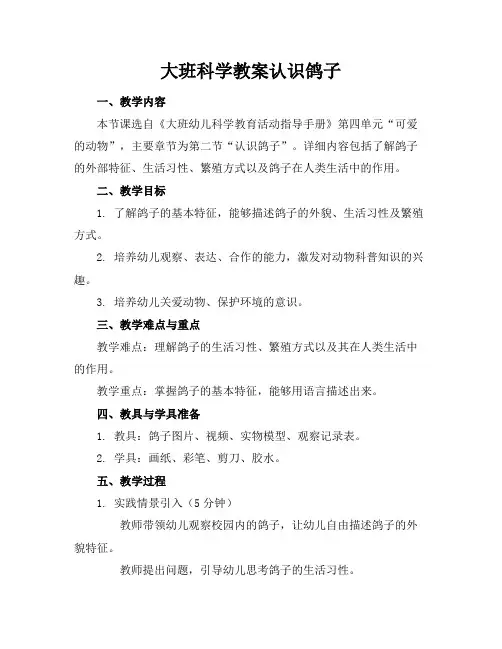 大班科学教案认识鸽子

一、教学内容

本节课选自《大班幼儿科学教育活动指导手册》第四单元“可爱的动物”，主要章节为第二节“认识鸽子”。详细内容包括了解鸽子的外部特征、生活习性、繁殖方式以及鸽子在人类生活中的作用。

二、教学目标

1. 了解鸽子的基本特征，能够描述鸽子的外貌、生活习性及繁殖方式。

2. 培养幼儿观察、表达、合作的能力，激发对动物科普知识的兴趣。

3. 培养幼儿关爱动物、保护环境的意识。

三、教学难点与重点

教学难点：理解鸽子的生活习性、繁殖方式以及其在人类生活中的作用。

教学重点：掌握鸽子的基本特征，能够用语言描述出来。

四、教具与学具准备

1. 教具：鸽子图片、视频、实物模型、观察记录表。

2. 学具：画纸、彩笔、剪刀、胶水。

五、教学过程

1. 实践情景引入（5分钟）

教师带领幼儿观察校园内的鸽子，让幼儿自由描述鸽子的外貌特征。

教师提出问题，引导幼儿思考鸽子的生活习性。